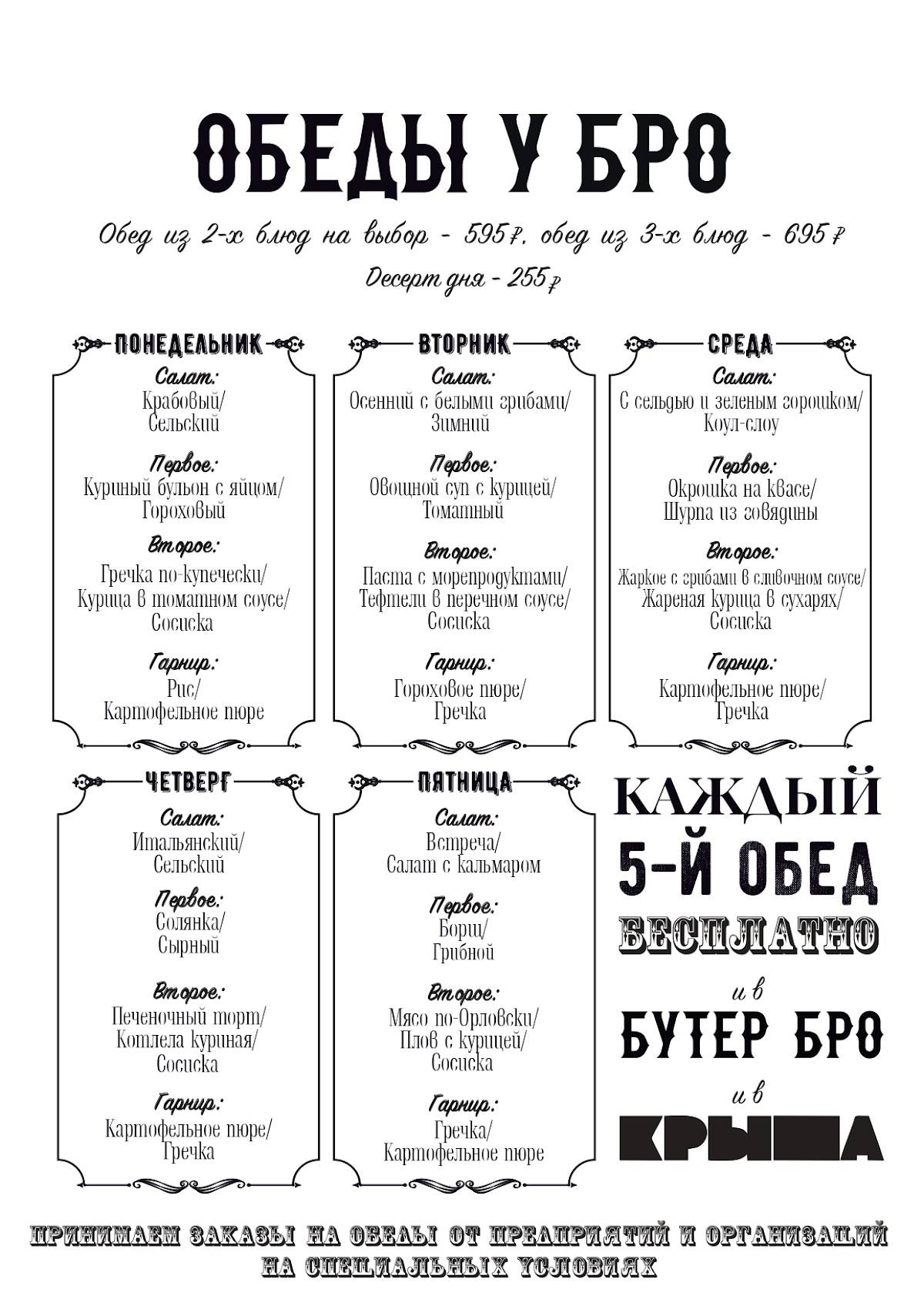 ОБЕДЫ У БРО

Обед из 2-х блюд на выбор - 595₽, обед из 3-х блюд - 695₽

Десерт дня - 255₽

ПОНЕДЕЛЬНИК

Салат:
Крабовый/
Сельский

Первое:
Куриный бульон с яйцом/
Гороховый

Второе:
Гречка по-купечески/
Курица в томатном соусе/
Сосиска

Гарнир:
Рис/
Картофельное пюре

ВТОРНИК

Салат:
Осенний с белыми грибами/
Зимний

Первое:
Овощной суп с курицей/
Томатный

Второе:
Паста с морепродуктами/
Тефтели в перечном соусе/
Сосиска

Гарнир:
Гороховое пюре/
Гречка

СРЕДА

Салат:
С сельдью и зеленым горошком/
Коул-слоу

Первое:
Окрошка на квасе/
Шурпа из говядины

Второе:
Жаркое с грибами в сливочном соусе/
Жареная курица в сухарях/
Сосиска

Гарнир:
Картофельное пюре/
Гречка

ЧЕТВЕРГ

Салат:
Итальянский/
Сельский

Первое:
Солянка/
Сырный

Второе:
Печеночный торт/
Котлета куриная/
Сосиска

Гарнир:
Картофельное пюре/
Гречка

ПЯТНИЦА

Салат:
Встреча/
Салат с кальмаром

Первое:
Борщ/
Грибной

Второе:
Мясо по-Орловски/
Плов с курицей/
Сосиска

Гарнир:
Гречка/
Картофельное пюре

КАЖДЫЙ
5-Й ОБЕД
БЕСПЛАТНО
и в
БУТЕР БРО
и в
КРЫША

ПРИНИМАЕМ ЗАКАЗЫ НА ОБЕДЫ ОТ ПРЕДПРИЯТИЙ И ОРГАНИЗАЦИЙ НА СПЕЦИАЛЬНЫХ УСЛОВИЯХ